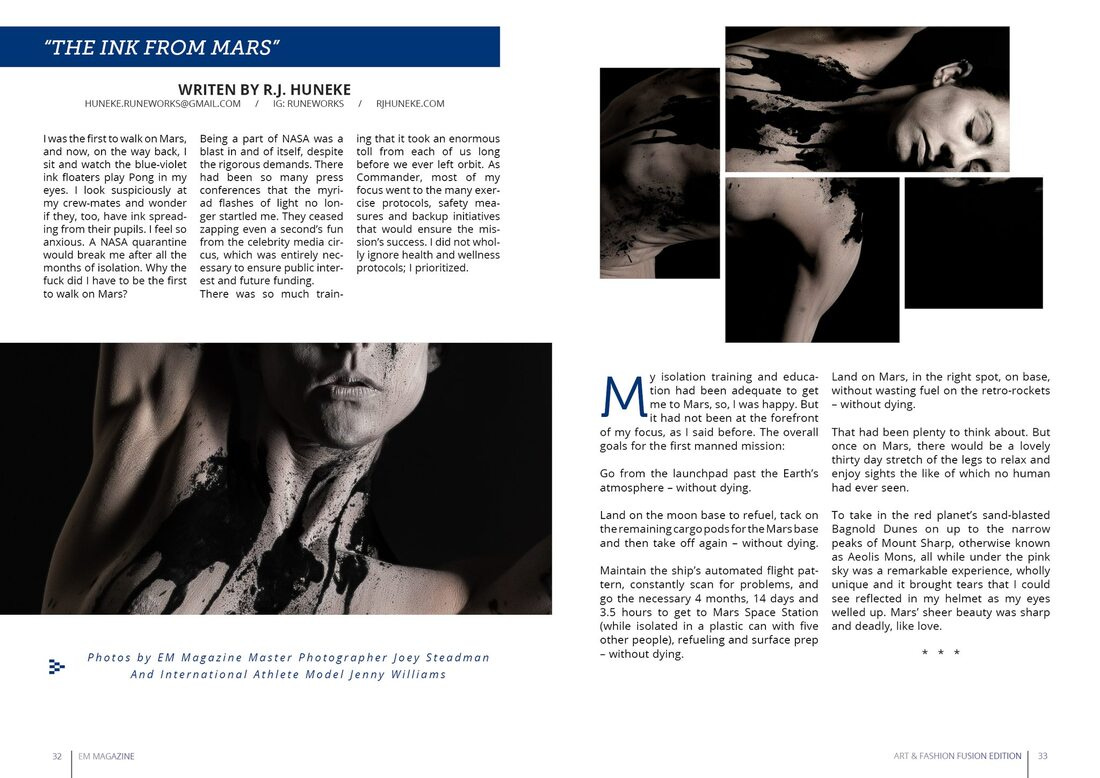 "THE INK FROM MARS"

WRITEN BY R.J. HUNEKE

HUNEKE.RUNEWORKS@GMAIL.COM / IG: RUNEWORKS / RJHUNEKE.COM

I was the first to walk on Mars, and now, on the way back, I sit and watch the blue-violet ink floaters play Pong in my eyes. I look suspiciously at my crew-mates and wonder if they, too, have ink spreading from their pupils. I feel so anxious. A NASA quarantine would break me after all the months of isolation. Why the fuck did I have to be the first to walk on Mars?

Being a part of NASA was a blast in and of itself, despite the rigorous demands. There had been so many press conferences that the myriad flashes of light no longer startled me. They ceased zapping even a second's fun from the celebrity media circus, which was entirely necessary to ensure public interest and future funding.

There was so much training that it took an enormous toll from each of us long before we ever left orbit. As Commander, most of my focus went to the many exercise protocols, safety measures and backup initiatives that would ensure the mission's success. I did not wholly ignore health and wellness protocols; I prioritized.

Photos by EM Magazine Master Photographer Joey Steadman And International Athlete Model Jenny Williams

My isolation training and education had been adequate to get me to Mars, so, I was happy. But it had not been at the forefront of my focus, as I said before. The overall goals for the first manned mission:

Go from the launchpad past the Earth's atmosphere – without dying.

Land on the moon base to refuel, tack on the remaining cargo pods for the Mars base and then take off again – without dying.

Maintain the ship's automated flight pattern, constantly scan for problems, and go the necessary 4 months, 14 days and 3.5 hours to get to Mars Space Station (while isolated in a plastic can with five other people), refueling and surface prep – without dying.

Land on Mars, in the right spot, on base, without wasting fuel on the retro-rockets – without dying.

That had been plenty to think about. But once on Mars, there would be a lovely thirty day stretch of the legs to relax and enjoy sights the like of which no human had ever seen.

To take in the red planet's sand-blasted Bagnold Dunes on up to the narrow peaks of Mount Sharp, otherwise known as Aeolis Mons, all while under the pink sky was a remarkable experience, wholly unique and it brought tears that I could see reflected in my helmet as my eyes welled up. Mars' sheer beauty was sharp and deadly, like love.

* * *

32 EM MAGAZINE

ART & FASHION FUSION EDITION 33